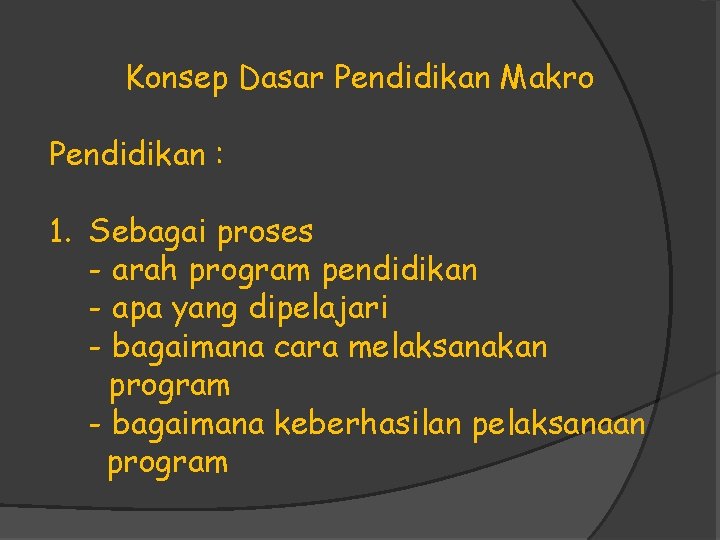 Konsep Dasar Pendidikan Makro

Pendidikan :

1. Sebagai proses
- arah program pendidikan
- apa yang dipelajari
- bagaimana cara melaksanakan program
- bagaimana keberhasilan pelaksanaan program